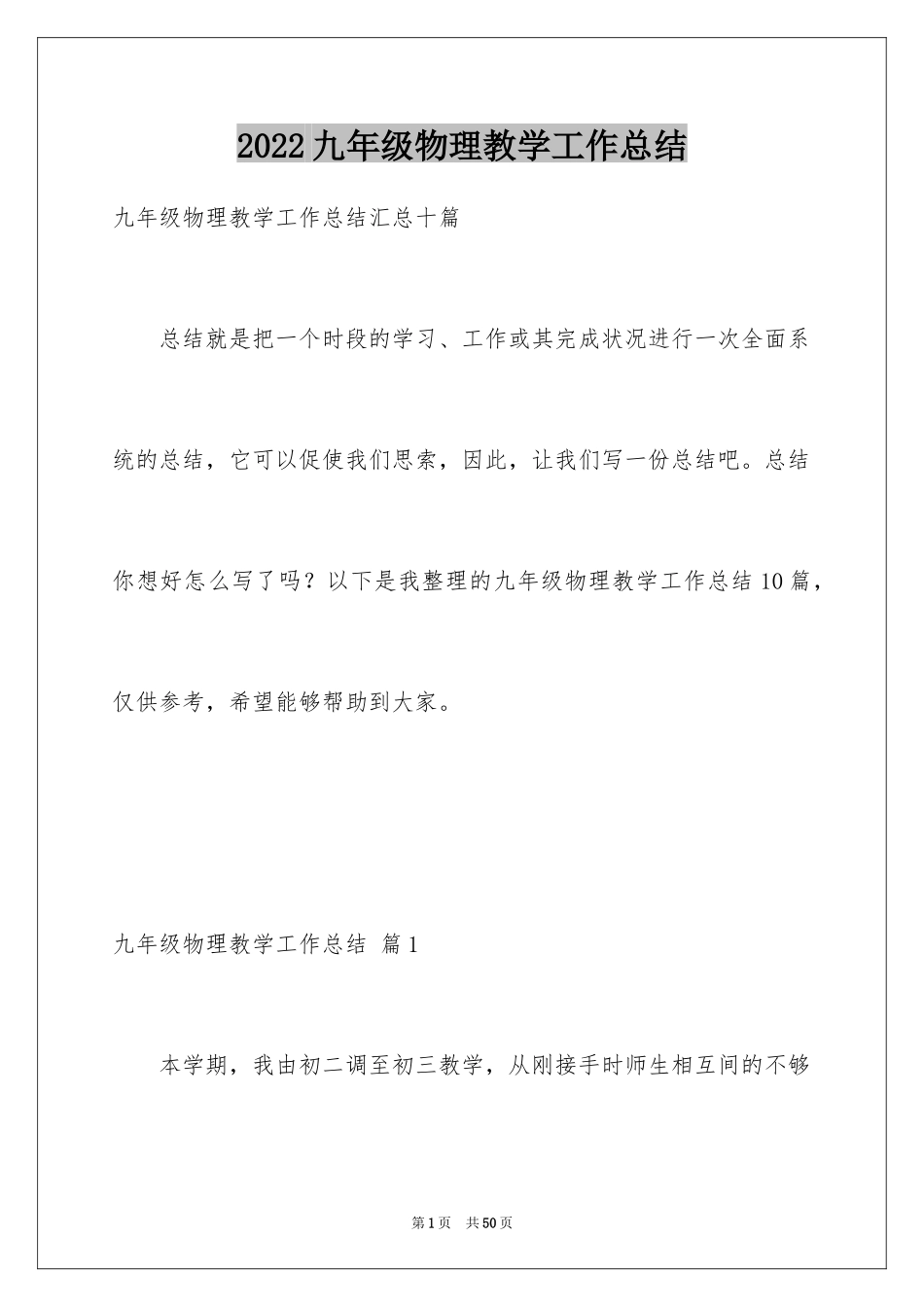 2022九年级物理教学工作总结

九年级物理教学工作总结汇总十篇

总结就是把一个时段的学习、工作或其完成状况进行一次全面系统的总结，它可以促使我们思索，因此，让我们写一份总结吧。总结你想好怎么写了吗？以下是我整理的九年级物理教学工作总结10篇，仅供参考，希望能够帮助到大家。

九年级物理教学工作总结 篇1

本学期，我由初二调至初三教学，从刚接手时师生相互间的不够

第1页 共50页